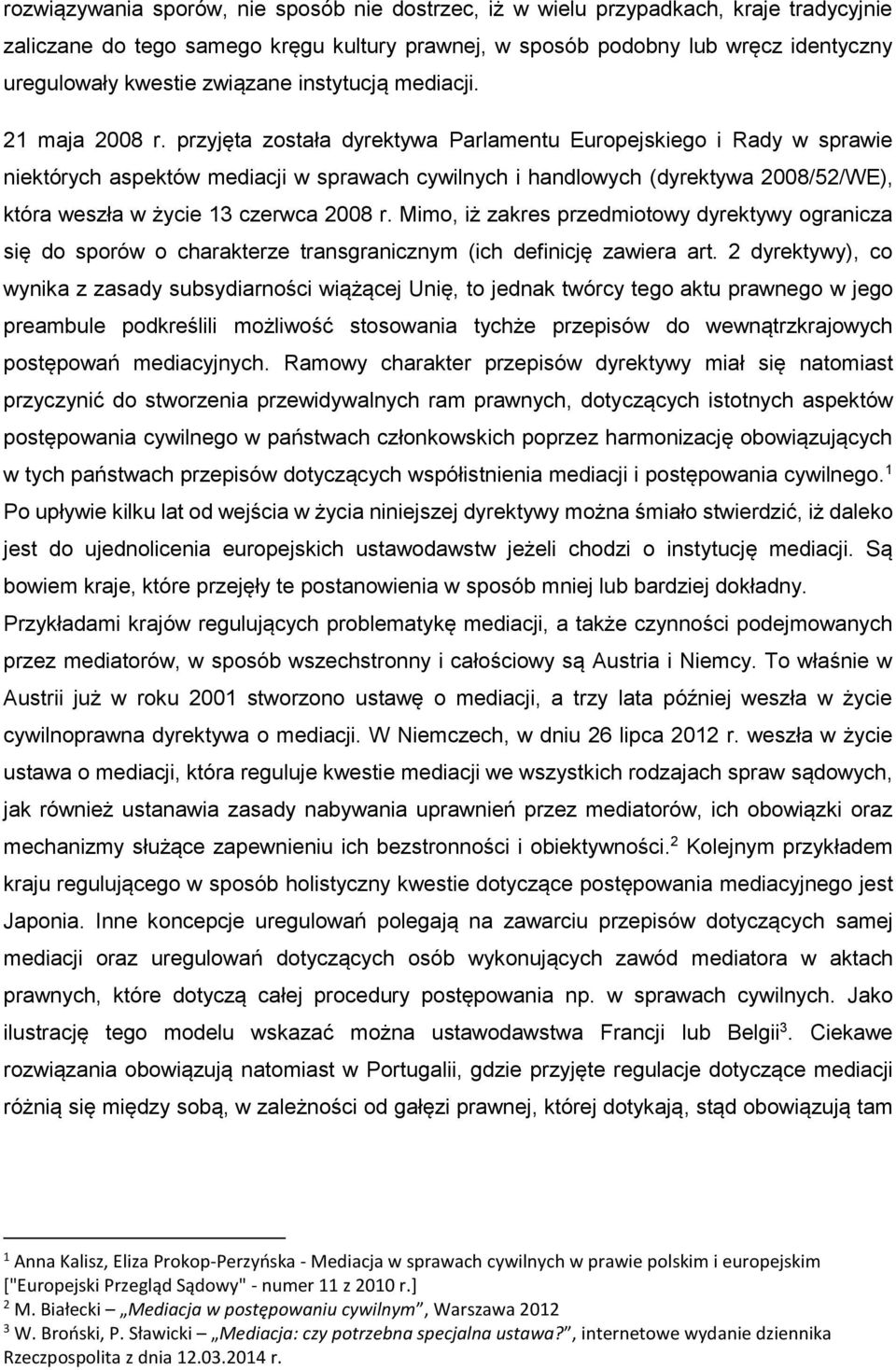 rozwiązywania sporów, nie sposób nie dostrzec, iż w wielu przypadkach, kraje tradycyjnie zaliczane do tego samego kręgu kultury prawnej, w sposób podobny lub wręcz identyczny uregulowały kwestie związane instytucją mediacji.

21 maja 2008 r. przyjęta została dyrektywa Parlamentu Europejskiego i Rady w sprawie niektórych aspektów mediacji w sprawach cywilnych i handlowych (dyrektywa 2008/52/WE), która weszła w życie 13 czerwca 2008 r. Mimo, iż zakres przedmiotowy dyrektywy ogranicza się do sporów o charakterze transgranicznym (ich definicję zawiera art. 2 dyrektywy), co wynika z zasady subsydiarności wiążącej Unię, to jednak twórcy tego aktu prawnego w jego preambule podkreślili możliwość stosowania tychże przepisów do wewnątrzkrajowych postępowań mediacyjnych. Ramowy charakter przepisów dyrektywy miał się natomiast przyczynić do stworzenia przewidywalnych ram prawnych, dotyczących istotnych aspektów postępowania cywilnego w państwach członkowskich poprzez harmonizację obowiązujących w tych państwach przepisów dotyczących współistnienia mediacji i postępowania cywilnego.$^1$ Po upływie kilku lat od wejścia w życia niniejszej dyrektywy można śmiało stwierdzić, iż daleko jest do ujednolicenia europejskich ustawodawstw jeżeli chodzi o instytucję mediacji. Są bowiem kraje, które przejęły te postanowienia w sposób mniej lub bardziej dokładny. Przykładami krajów regulujących problematykę mediacji, a także czynności podejmowanych przez mediatorów, w sposób wszechstronny i całościowy są Austria i Niemcy. To właśnie w Austrii już w roku 2001 stworzono ustawę o mediacji, a trzy lata później weszła w życie cywilnoprawna dyrektywa o mediacji. W Niemczech, w dniu 26 lipca 2012 r. weszła w życie ustawa o mediacji, która reguluje kwestie mediacji we wszystkich rodzajach spraw sądowych, jak również ustanawia zasady nabywania uprawnień przez mediatorów, ich obowiązki oraz mechanizmy służące zapewnieniu ich bezstronności i obiektywności.$^2$ Kolejnym przykładem kraju regulującego w sposób holistyczny kwestie dotyczące postępowania mediacyjnego jest Japonia. Inne koncepcje uregulowań polegają na zawarciu przepisów dotyczących samej mediacji oraz uregulowań dotyczących osób wykonujących zawód mediatora w aktach prawnych, które dotyczą całej procedury postępowania np. w sprawach cywilnych. Jako ilustrację tego modelu wskazać można ustawodawstwa Francji lub Belgii$^3$. Ciekawe rozwiązania obowiązują natomiast w Portugalii, gdzie przyjęte regulacje dotyczące mediacji różnią się między sobą, w zależności od gałęzi prawnej, której dotykają, stąd obowiązują tam

$^1$ Anna Kalisz, Eliza Prokop-Perzyńska - Mediacja w sprawach cywilnych w prawie polskim i europejskim ["Europejski Przegląd Sądowy" - numer 11 z 2010 r.]
$^2$ M. Białecki – „Mediacja w postępowaniu cywilnym", Warszawa 2012
$^3$ W. Broński, P. Sławicki – „Mediacja: czy potrzebna specjalna ustawa?", internetowe wydanie dziennika Rzeczpospolita z dnia 12.03.2014 r.